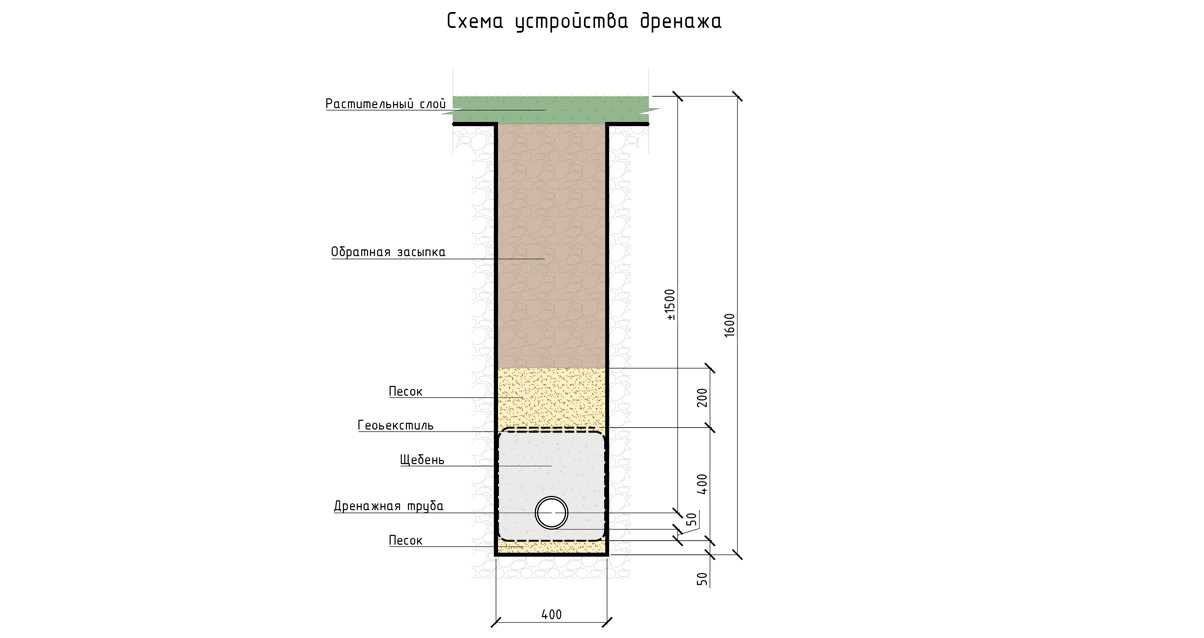 Схема устройства дренажа

Растительный слой

Обратная засыпка

Песок

Геоьекстиль

Щебень

Дренажная труба

Песок

±1500

1600

200

400

50

50

400